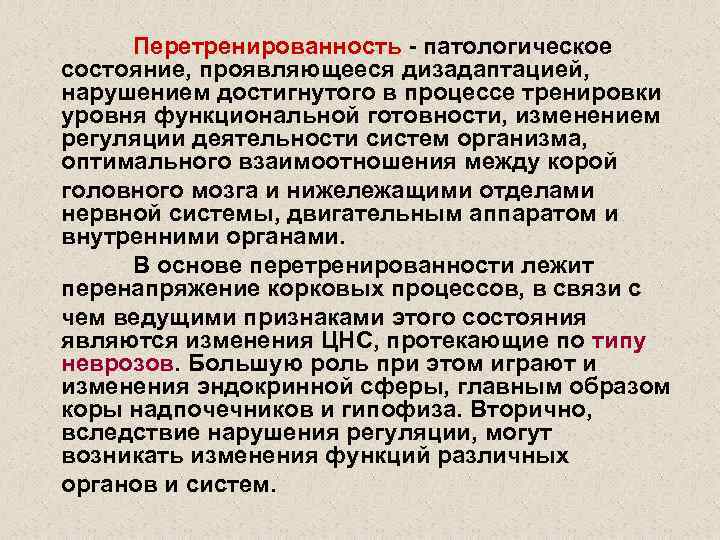 Перетренированность - патологическое состояние, проявляющееся дизадаптацией, нарушением достигнутого в процессе тренировки уровня функциональной готовности, изменением регуляции деятельности систем организма, оптимального взаимоотношения между корой головного мозга и нижележащими отделами нервной системы, двигательным аппаратом и внутренними органами.

В основе перетренированности лежит перенапряжение корковых процессов, в связи с чем ведущими признаками этого состояния являются изменения ЦНС, протекающие по типу неврозов. Большую роль при этом играют и изменения эндокринной сферы, главным образом коры надпочечников и гипофиза. Вторично, вследствие нарушения регуляции, могут возникать изменения функций различных органов и систем.